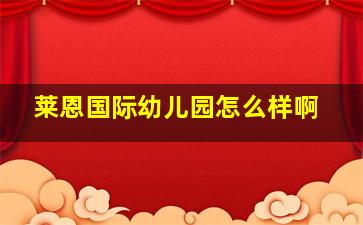 莱恩国际幼儿园怎么样啊